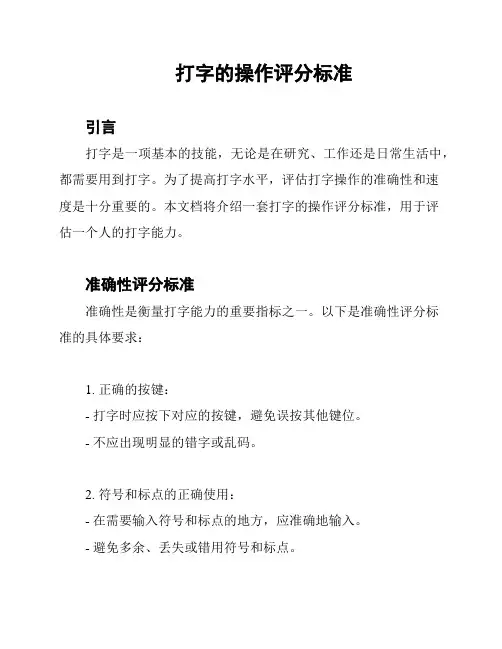 打字的操作评分标准

引言

打字是一项基本的技能，无论是在研究、工作还是日常生活中，都需要用到打字。为了提高打字水平，评估打字操作的准确性和速度是十分重要的。本文档将介绍一套打字的操作评分标准，用于评估一个人的打字能力。

准确性评分标准

准确性是衡量打字能力的重要指标之一。以下是准确性评分标准的具体要求：

1. 正确的按键：
- 打字时应按下对应的按键，避免误按其他键位。
- 不应出现明显的错字或乱码。

2. 符号和标点的正确使用：
- 在需要输入符号和标点的地方，应准确地输入。
- 避免多余、丢失或错用符号和标点。